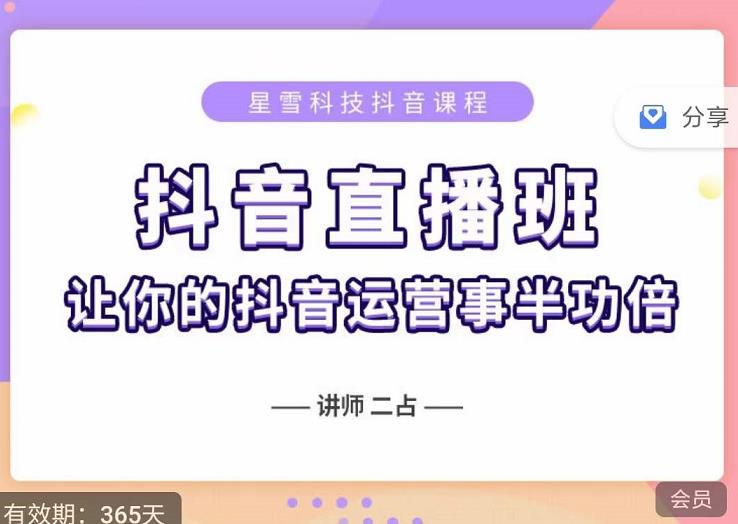 星雪科技抖音课程

分享

抖音直播班

让你的抖音运营事半功倍

— 讲师 二占 —

有效期：365天

会员